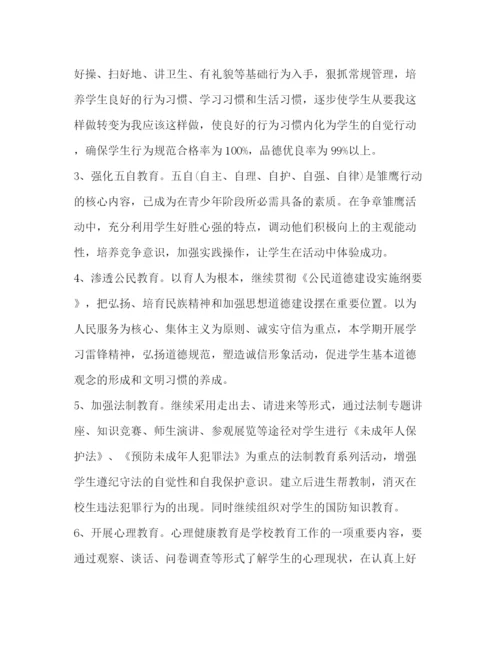 好操、扫好地、讲卫生、有礼貌等基础行为入手，狠抓常规管理，培养学生良好的行为习惯、学习习惯和生活习惯，逐步使学生从要我这样做转变为我应该这样做，使良好的行为习惯内化为学生的自觉行动，确保学生行为规范合格率为100%，品德优良率为99%以上。

3、强化五自教育。五自(自主、自理、自护、自强、自律)是雏鹰行动的核心内容，已成为在青少年阶段所必需具备的素质。在争章雏鹰活动中，充分利用学生好胜心强的特点，调动他们积极向上的主观能动性，培养竞争意识，加强实践操作，让学生在活动中体验成功。

4、渗透公民教育。以育人为根本，继续贯彻《公民道德建设实施纲要》，把弘扬、培育民族精神和加强思想道德建设摆在重要位置。以为人民服务为核心、集体主义为原则、诚实守信为重点，本学期开展学习雷锋精神，弘扬道德规范，塑造诚信形象活动，促进学生基本道德观念的形成和文明习惯的养成。

5、加强法制教育。继续采用走出去、请进来等形式，通过法制专题讲座、知识竞赛、师生演讲、参观展览等途径对学生进行《未成年人保护法》、《预防未成年人犯罪法》为重点的法制教育系列活动，增强学生遵纪守法的自觉性和自我保护意识。建立后进生帮教制，消灭在校生违法犯罪行为的出现。同时继续组织对学生的国防知识教育。

6、开展心理教育。心理健康教育是学校教育工作的一项重要内容，要通过观察、谈话、问卷调查等形式了解学生的心理现状，在认真上好